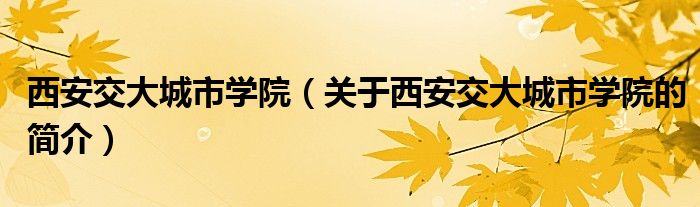 西安交大城市学院（关于西安交大城市学院的简介）